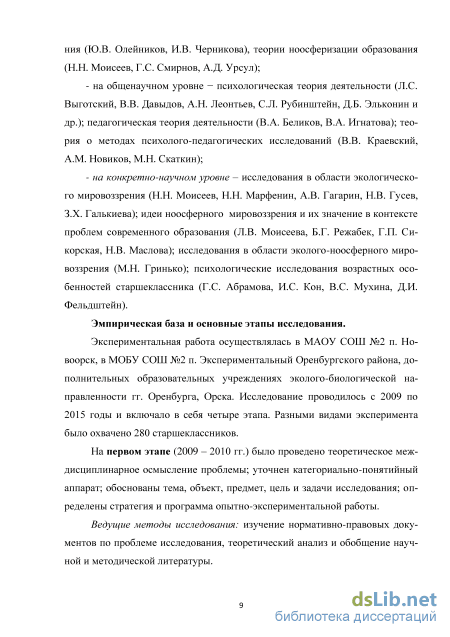 ния (Ю.В. Олейников, И.В. Черникова), теории ноосферизации образования (Н.Н. Моисеев, Г.С. Смирнов, А.Д. Урсул);

- на общенаучном уровне − психологическая теория деятельности (Л.С. Выготский, В.В. Давыдов, А.Н. Леонтьев, С.Л. Рубинштейн, Д.Б. Эльконин и др.); педагогическая теория деятельности (В.А. Беликов, В.А. Игнатова); теория о методах психолого-педагогических исследований (В.В. Краевский, А.М. Новиков, М.Н. Скаткин);

- на конкретно-научном уровне – исследования в области экологического мировоззрения (Н.Н. Моисеев, Н.Н. Марфенин, А.В. Гагарин, Н.В. Гусев, З.Х. Галькиева); идеи ноосферного мировоззрения и их значение в контексте проблем современного образования (Л.В. Моисеева, Б.Г. Режабек, Г.П. Сикорская, Н.В. Маслова); исследования в области эколого-ноосферного мировоззрения (М.Н. Гринько); психологические исследования возрастных особенностей старшеклассника (Г.С. Абрамова, И.С. Кон, В.С. Мухина, Д.И. Фельдштейн).

Эмпирическая база и основные этапы исследования.

Экспериментальная работа осуществлялась в МАОУ СОШ №2 п. Новоорск, в МОБУ СОШ №2 п. Экспериментальный Оренбургского района, дополнительных образовательных учреждениях эколого-биологической направленности гг. Оренбурга, Орска. Исследование проводилось с 2009 по 2015 годы и включало в себя четыре этапа. Разными видами эксперимента было охвачено 280 старшеклассников.

На первом этапе (2009 – 2010 гг.) было проведено теоретическое междисциплинарное осмысление проблемы; уточнен категориально-понятийный аппарат; обоснованы тема, объект, предмет, цель и задачи исследования; определены стратегия и программа опытно-экспериментальной работы.

Ведущие методы исследования: изучение нормативно-правовых документов по проблеме исследования, теоретический анализ и обобщение научной и методической литературы.

9

dsLib.net
библиотека диссертаций